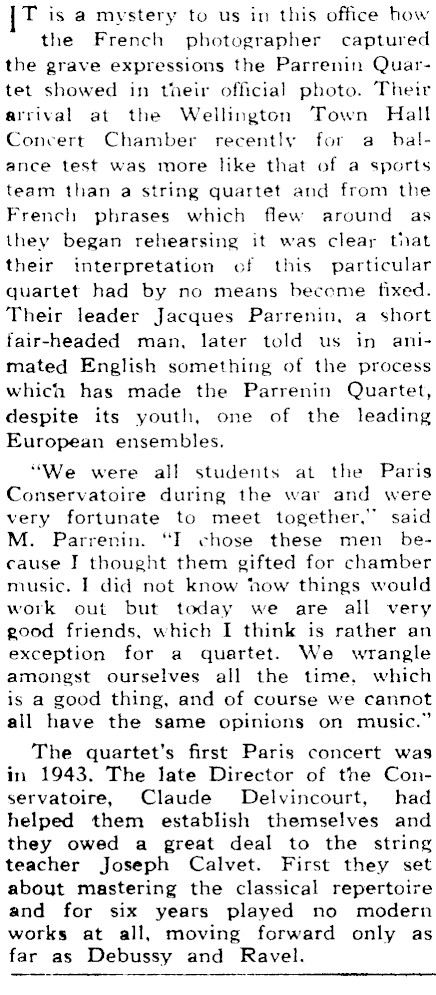 IT is a mystery to us in this office how the French photographer captured the grave expressions the Parrenin Quartet showed in their official photo. Their arrival at the Wellington Town Hall Concert Chamber recently for a balance test was more like that of a sports team than a string quartet and from the French phrases which flew around as they began rehearsing it was clear that their interpretation of this particular quartet had by no means become fixed. Their leader Jacques Parrenin, a short fair-headed man, later told us in animated English something of the process which has made the Parrenin Quartet, despite its youth, one of the leading European ensembles.

"We were all students at the Paris Conservatoire during the war and were very fortunate to meet together," said M. Parrenin. "I chose these men because I thought them gifted for chamber music. I did not know how things would work out but today we are all very good friends, which I think is rather an exception for a quartet. We wrangle amongst ourselves all the time, which is a good thing, and of course we cannot all have the same opinions on music."

The quartet's first Paris concert was in 1943. The late Director of the Conservatoire, Claude Delvincourt, had helped them establish themselves and they owed a great deal to the string teacher Joseph Calvet. First they set about mastering the classical repertoire and for six years played no modern works at all, moving forward only as far as Debussy and Ravel.